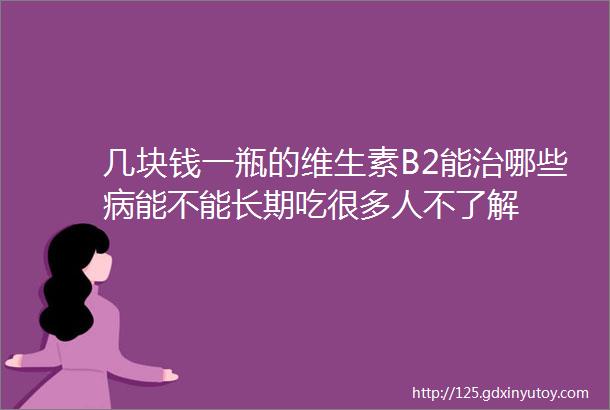 几块钱一瓶的维生素B2能治哪些病能不能长期吃很多人不了解

http://125.gdxinyutoy.com